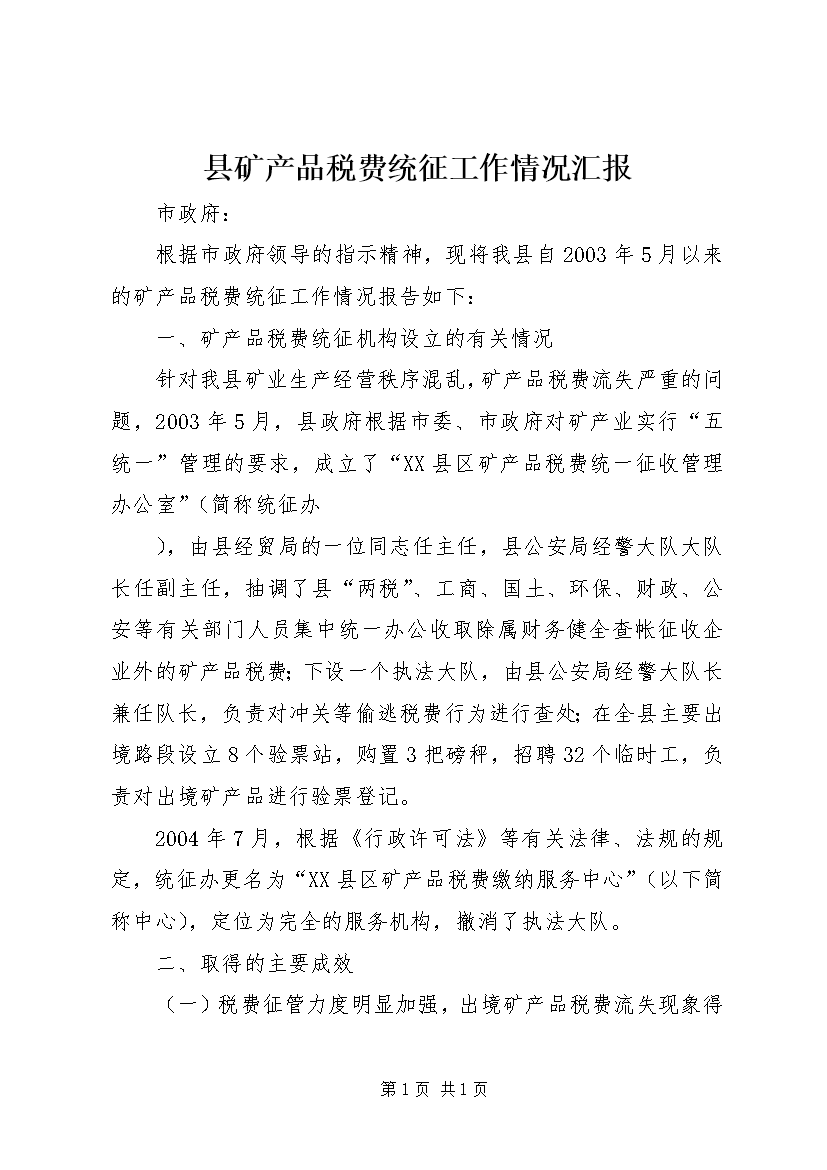 县矿产品税费统征工作情况汇报

市政府：

根据市政府领导的指示精神，现将我县自2003年5月以来的矿产品税费统征工作情况报告如下：

一、矿产品税费统征机构设立的有关情况

针对我县矿业生产经营秩序混乱，矿产品税费流失严重的问题，2003年5月，县政府根据市委、市政府对矿产业实行“五统一”管理的要求，成立了“XX县区矿产品税费统一征收管理办公室”（简称统征办

），由县经贸局的一位同志任主任，县公安局经警大队大队长任副主任，抽调了县“两税”、工商、国土、环保、财政、公安等有关部门人员集中统一办公收取除属财务健全查帐征收企业外的矿产品税费；下设一个执法大队，由县公安局经警大队长兼任队长，负责对冲关等偷逃税费行为进行查处；在全县主要出境路段设立8个验票站，购置3把磅秤，招聘32个临时工，负责对出境矿产品进行验票登记。

2004年7月，根据《行政许可法》等有关法律、法规的规定，统征办更名为“XX县区矿产品税费缴纳服务中心”（以下简称中心），定位为完全的服务机构，撤消了执法大队。

二、取得的主要成效

（一）税费征管力度明显加强，出境矿产品税费流失现象得

第1页 共1页